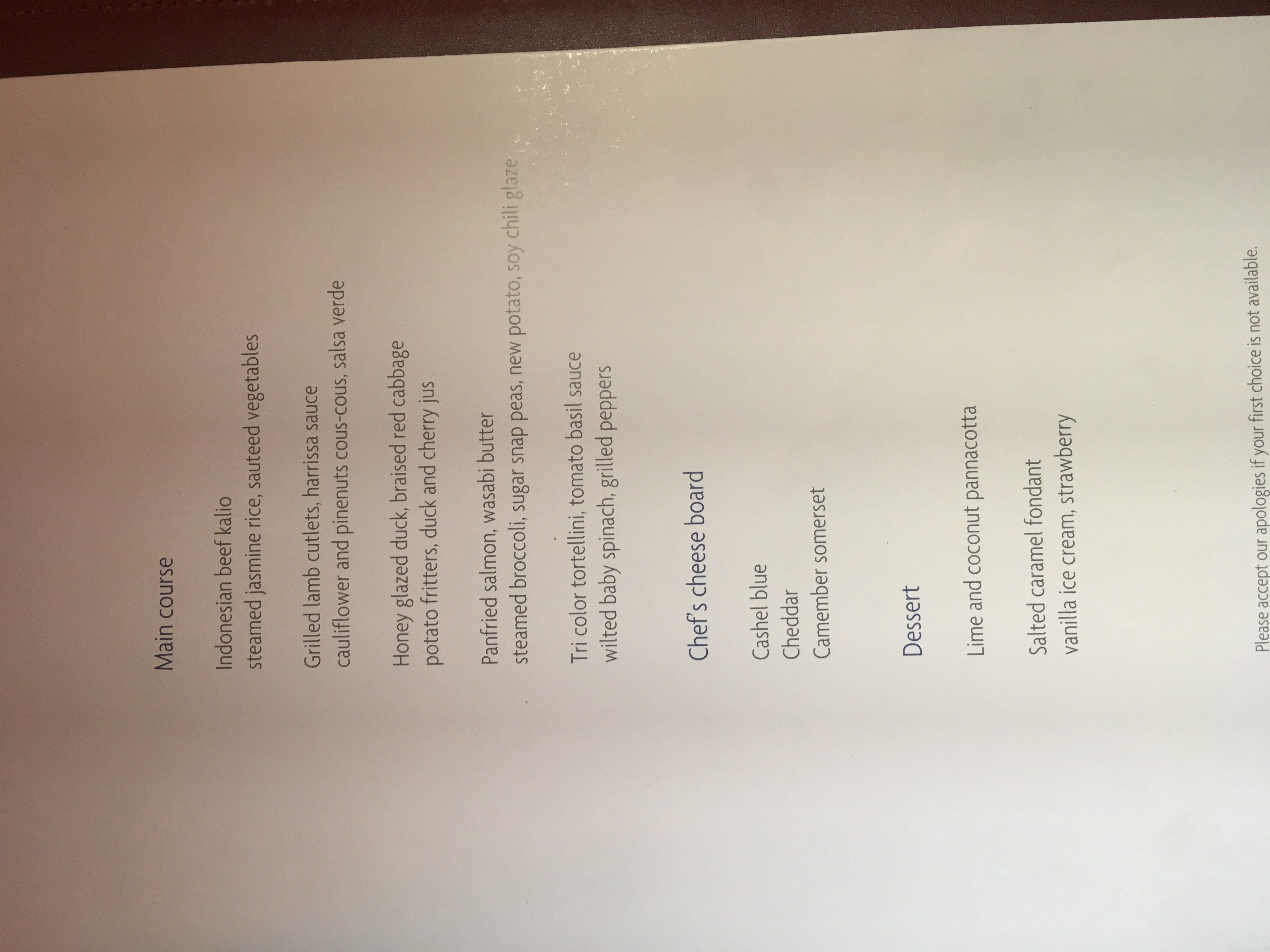 Main course

Indonesian beef kalio
steamed jasmine rice, sauteed vegetables

Grilled lamb cutlets, harrissa sauce
cauliflower and pinenuts cous-cous, salsa verde

Honey glazed duck, braised red cabbage
potato fritters, duck and cherry jus

Panfried salmon, wasabi butter
steamed broccoli, sugar snap peas, new potato, soy chili glaze

Tri color tortellini, tomato basil sauce
wilted baby spinach, grilled peppers

Chef's cheese board

Cashel blue
Cheddar
Camember somerset

Dessert

Lime and coconut pannacotta

Salted caramel fondant
vanilla ice cream, strawberry

Please accept our apologies if your first choice is not available.